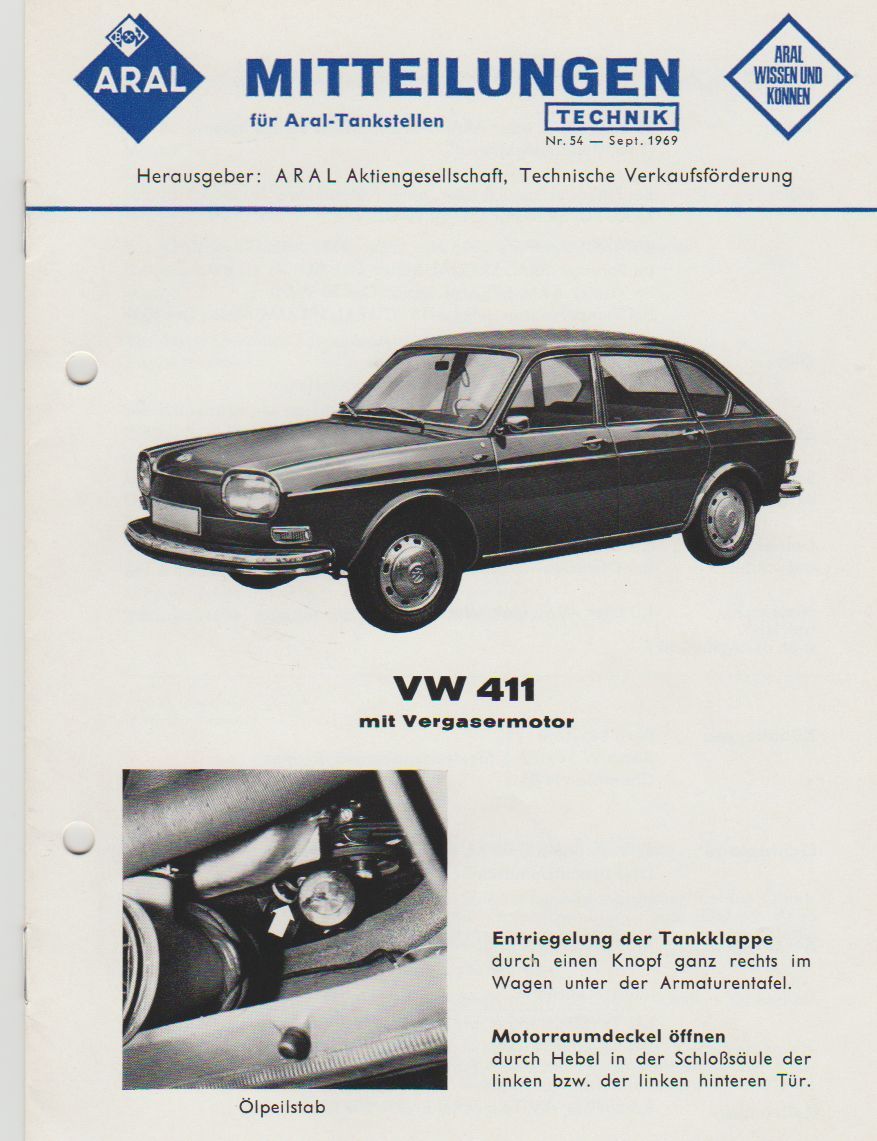 ARAL

MITTEILUNGEN
für Aral-Tankstellen

TECHNIK
Nr. 54 — Sept. 1969

ARAL WISSEN UND KÖNNEN

Herausgeber: ARAL Aktiengesellschaft, Technische Verkaufsförderung

VW 411
mit Vergasermotor

Ölpeilstab

**Entriegelung der Tankklappe**
durch einen Knopf ganz rechts im Wagen unter der Armaturentafel.

**Motorraumdeckel öffnen**
durch Hebel in der Schloßsäule der linken bzw. der linken hinteren Tür.